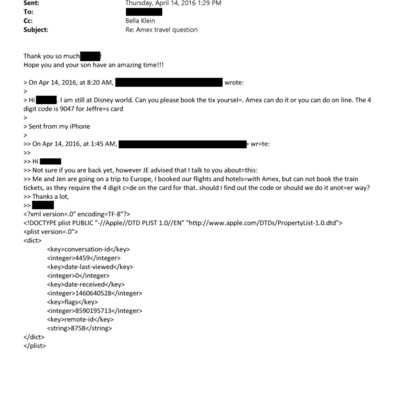 Sent: Thursday, April 14, 2016 1:29 PM
To:
Cc: Bella Klein
Subject: Re: Amex travel question

Thank you so much
Hope you and your son have an amazing time!!!

> On Apr 14, 2016, at 8:20 AM, wrote:
>
> Hi . I am still at Disney world. Can you please book the tix yoursel=. Amex can do it or you can do on line. The 4 digit code is 9047 for Jeffre=s card
>
> Sent from my iPhone
>
>> On Apr 14, 2016, at 1:45 AM, wr=te:
>>
>> Hi
>> Not sure if you are back yet, however JE advised that I talk to you about=this:
>> Me and Jen are going on a trip to Europe, I booked our flights and hotels=with Amex, but can not book the train tickets, as they require the 4 digit c=de on the card for that..should I find out the code or should we do it anot=er way?
>> Thanks a lot,
>>
<?xml version=.0" encoding=TF-8"?>
<!DOCTYPE plist PUBLIC "-//Apple//DTD PLIST 1.0//EN" "http://www.apple.com/DTDs/PropertyList-1.0.dtd">
<plist version=.0">
<dict>
<key>conversation-id</key>
<integer>4459</integer>
<key>date-last-viewed</key>
<integer>0</integer>
<key>date-received</key>
<integer>1460640528</integer>
<key>flags</key>
<integer>8590195713</integer>
<key>remote-id</key>
<string>8758</string>
</dict>
</plist>